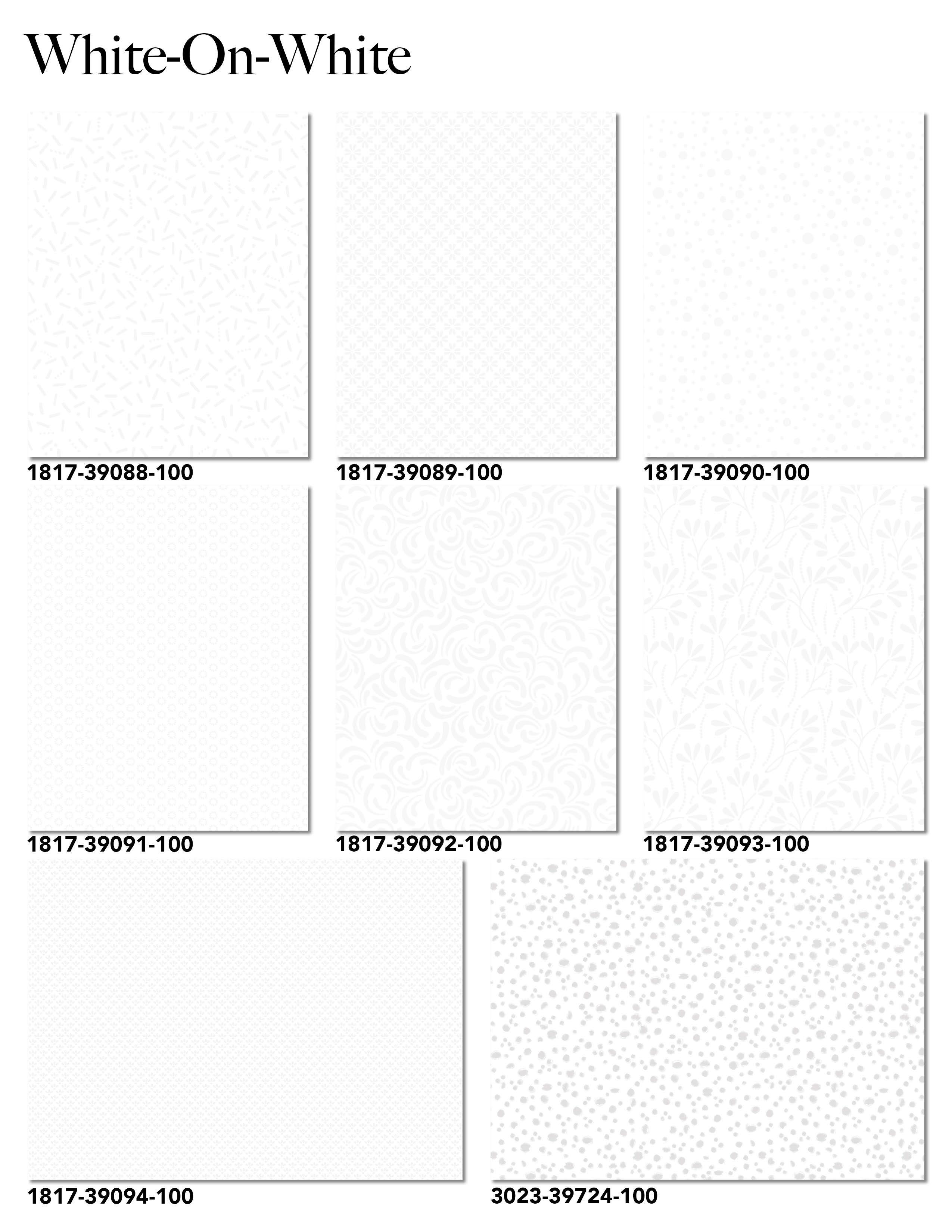 White-On-White

1817-39088-100

1817-39089-100

1817-39090-100

1817-39091-100

1817-39092-100

1817-39093-100

1817-39094-100

3023-39724-100